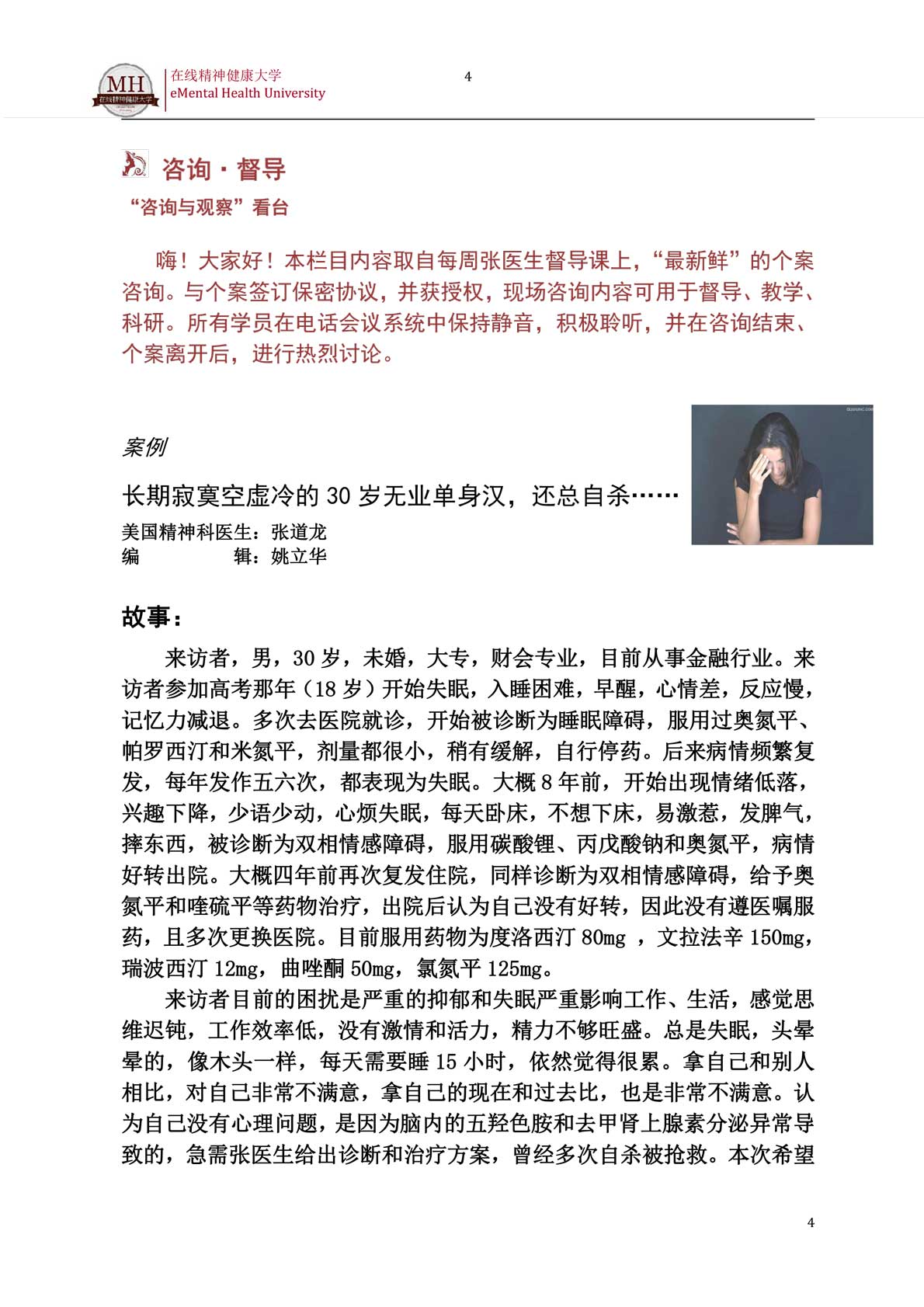 MH 在线精神健康大学

在线精神健康大学
eMental Health University

4

咨询·督导

“咨询与观察”看台

嗨！大家好！本栏目内容取自每周张医生督导课上，“最新鲜”的个案咨询。与个案签订保密协议，并获授权，现场咨询内容可用于督导、教学、科研。所有学员在电话会议系统中保持静音，积极聆听，并在咨询结束、个案离开后，进行热烈讨论。

案例

长期寂寞空虚冷的 30 岁无业单身汉，还总自杀……

美国精神科医生：张道龙
编　　　辑：姚立华

故事：

来访者，男，30 岁，未婚，大专，财会专业，目前从事金融行业。来访者参加高考那年（18 岁）开始失眠，入睡困难，早醒，心情差，反应慢，记忆力减退。多次去医院就诊，开始被诊断为睡眠障碍，服用过奥氮平、帕罗西汀和米氮平，剂量都很小，稍有缓解，自行停药。后来病情频繁复发，每年发作五六次，都表现为失眠。大概 8 年前，开始出现情绪低落，兴趣下降，少语少动，心烦失眠，每天卧床，不想下床，易激惹，发脾气，摔东西，被诊断为双相情感障碍，服用碳酸锂、丙戊酸钠和奥氮平，病情好转出院。大概四年前再次复发住院，同样诊断为双相情感障碍，给予奥氮平和喹硫平等药物治疗，出院后认为自己没有好转，因此没有遵医嘱服药，且多次更换医院。目前服用药物为度洛西汀 80mg ，文拉法辛 150mg，瑞波西汀 12mg，曲唑酮 50mg，氯氮平 125mg。

来访者目前的困扰是严重的抑郁和失眠严重影响工作、生活，感觉思维迟钝，工作效率低，没有激情和活力，精力不够旺盛。总是失眠，头晕晕的，像木头一样，每天需要睡 15 小时，依然觉得很累。拿自己和别人相比，对自己非常不满意，拿自己的现在和过去比，也是非常不满意。认为自己没有心理问题，是因为脑内的五羟色胺和去甲肾上腺素分泌异常导致的，急需张医生给出诊断和治疗方案，曾经多次自杀被抢救。本次希望

4